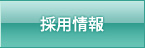 採用情報